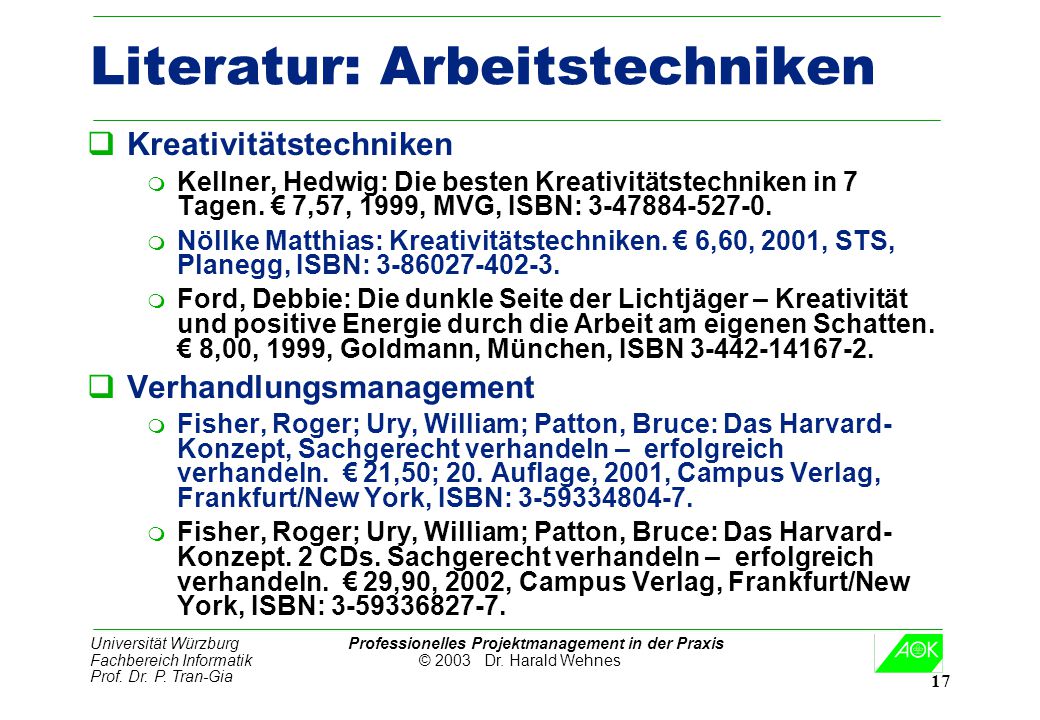 Literatur: Arbeitstechniken

Kreativitätstechniken

Kellner, Hedwig: Die besten Kreativitätstechniken in 7 Tagen. € 7,57, 1999, MVG, ISBN: 3-47884-527-0.

Nöllke Matthias: Kreativitätstechniken. € 6,60, 2001, STS, Planegg, ISBN: 3-86027-402-3.

Ford, Debbie: Die dunkle Seite der Lichtjäger – Kreativität und positive Energie durch die Arbeit am eigenen Schatten. € 8,00, 1999, Goldmann, München, ISBN 3-442-14167-2.

Verhandlungsmanagement

Fisher, Roger; Ury, William; Patton, Bruce: Das Harvard-Konzept, Sachgerecht verhandeln – erfolgreich verhandeln. € 21,50; 20. Auflage, 2001, Campus Verlag, Frankfurt/New York, ISBN: 3-59334804-7.

Fisher, Roger; Ury, William; Patton, Bruce: Das Harvard-Konzept. 2 CDs. Sachgerecht verhandeln – erfolgreich verhandeln. € 29,90, 2002, Campus Verlag, Frankfurt/New York, ISBN: 3-59336827-7.

Universität Würzburg
Fachbereich Informatik
Prof. Dr. P. Tran-Gia

Professionelles Projektmanagement in der Praxis
© 2003 Dr. Harald Wehnes

AOK

17